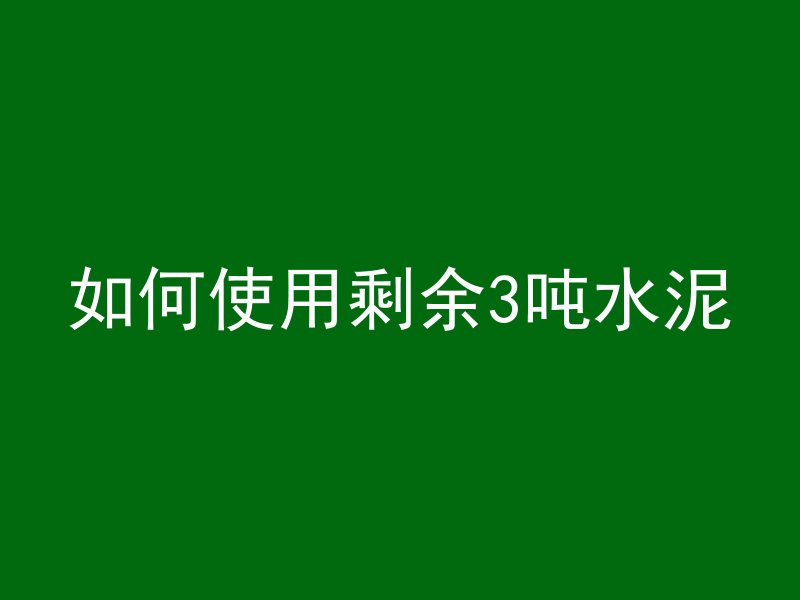 如何使用剩余3吨水泥